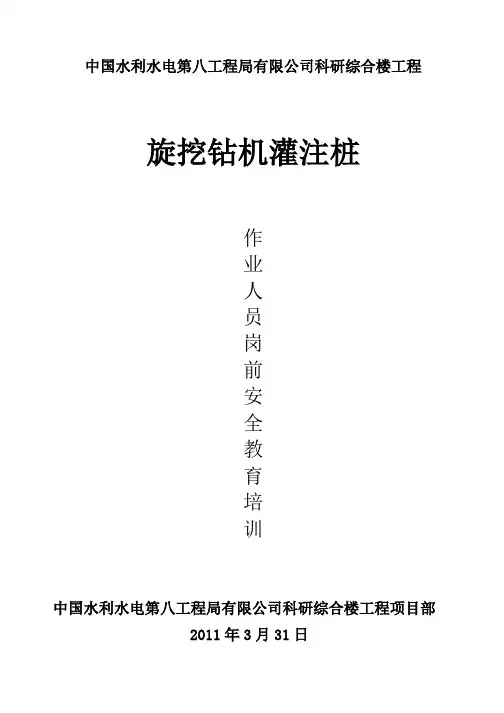 中国水利水电第八工程局有限公司科研综合楼工程

旋挖钻机灌注桩

作业人员岗前安全教育培训

中国水利水电第八工程局有限公司科研综合楼工程项目部
2011年3月31日